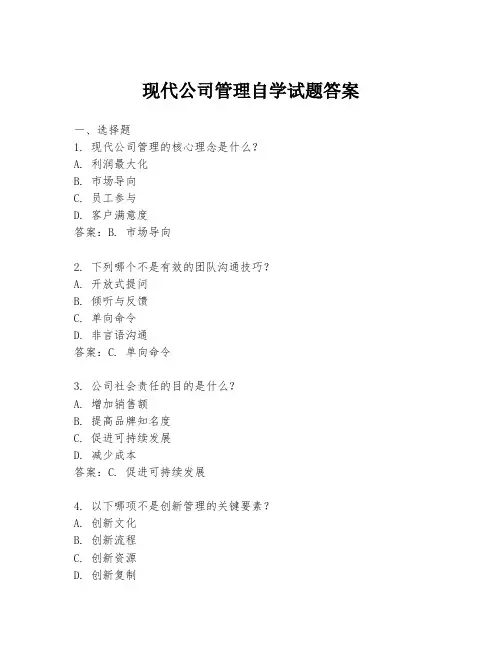 现代公司管理自学试题答案

一、选择题

1. 现代公司管理的核心理念是什么？
A. 利润最大化
B. 市场导向
C. 员工参与
D. 客户满意度
答案：B. 市场导向

2. 下列哪个不是有效的团队沟通技巧？
A. 开放式提问
B. 倾听与反馈
C. 单向命令
D. 非言语沟通
答案：C. 单向命令

3. 公司社会责任的目的是什么？
A. 增加销售额
B. 提高品牌知名度
C. 促进可持续发展
D. 减少成本
答案：C. 促进可持续发展

4. 以下哪项不是创新管理的关键要素？
A. 创新文化
B. 创新流程
C. 创新资源
D. 创新复制